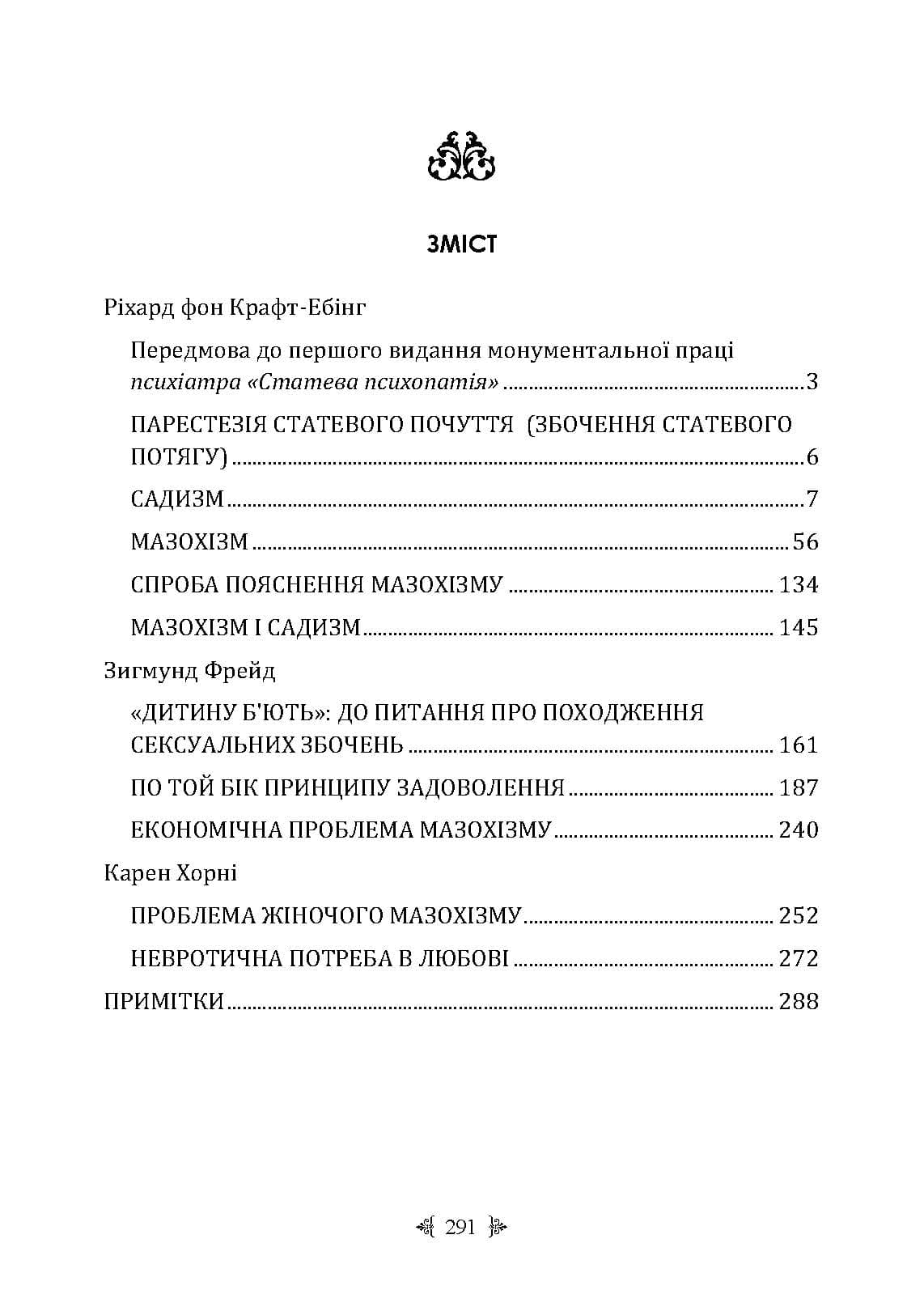 ЗМІСТ

Ріхард фон Крафт-Ебінг

Передмова до першого видання монументальної праці психіатра «Статева психопатія» 3

ПАРЕСТЕЗІЯ СТАТЕВОГО ПОЧУТТЯ (ЗБОЧЕННЯ СТАТЕВОГО ПОТЯГУ) 6

САДИЗМ 7

МАЗОХІЗМ 56

СПРОБА ПОЯСНЕННЯ МАЗОХІЗМУ 134

МАЗОХІЗМ І САДИЗМ 145

Зигмунд Фрейд

«ДИТИНУ Б'ЮТЬ»: ДО ПИТАННЯ ПРО ПОХОДЖЕННЯ СЕКСУАЛЬНИХ ЗБОЧЕНЬ 161

ПО ТОЙ БІК ПРИНЦИПУ ЗАДОВОЛЕННЯ 187

ЕКОНОМІЧНА ПРОБЛЕМА МАЗОХІЗМУ 240

Карен Хорні

ПРОБЛЕМА ЖІНОЧОГО МАЗОХІЗМУ 252

НЕВРОТИЧНА ПОТРЕБА В ЛЮБОВІ 272

ПРИМІТКИ 288

291